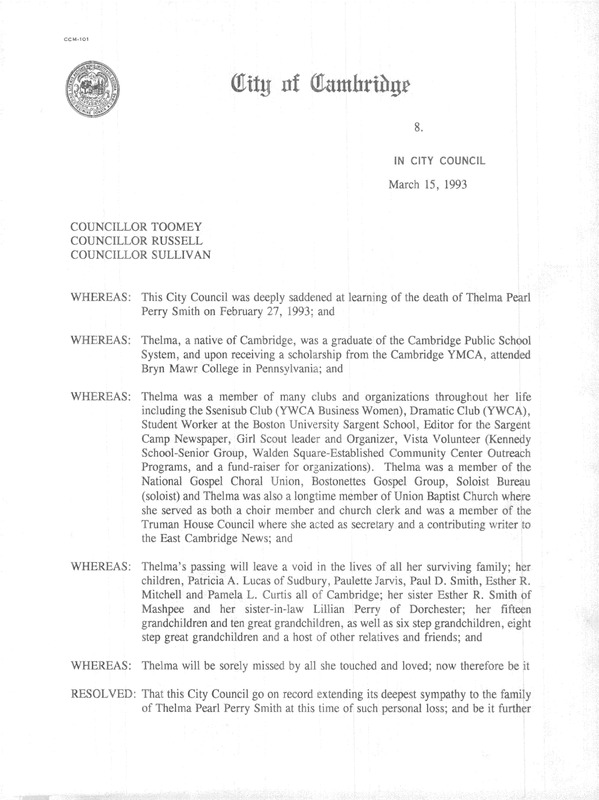 CCM-101

City of Cambridge

8.

IN CITY COUNCIL

March 15, 1993

COUNCILLOR TOOMEY
COUNCILLOR RUSSELL
COUNCILLOR SULLIVAN

WHEREAS: This City Council was deeply saddened at learning of the death of Thelma Pearl Perry Smith on February 27, 1993; and

WHEREAS: Thelma, a native of Cambridge, was a graduate of the Cambridge Public School System, and upon receiving a scholarship from the Cambridge YMCA, attended Bryn Mawr College in Pennsylvania; and

WHEREAS: Thelma was a member of many clubs and organizations throughout her life including the Ssenisub Club (YWCA Business Women), Dramatic Club (YWCA), Student Worker at the Boston University Sargent School, Editor for the Sargent Camp Newspaper, Girl Scout leader and Organizer, Vista Volunteer (Kennedy School-Senior Group, Walden Square-Established Community Center Outreach Programs, and a fund-raiser for organizations). Thelma was a member of the National Gospel Choral Union, Bostonettes Gospel Group, Soloist Bureau (soloist) and Thelma was also a longtime member of Union Baptist Church where she served as both a choir member and church clerk and was a member of the Truman House Council where she acted as secretary and a contributing writer to the East Cambridge News; and

WHEREAS: Thelma's passing will leave a void in the lives of all her surviving family; her children, Patricia A. Lucas of Sudbury, Paulette Jarvis, Paul D. Smith, Esther R. Mitchell and Pamela L. Curtis all of Cambridge; her sister Esther R. Smith of Mashpee and her sister-in-law Lillian Perry of Dorchester; her fifteen grandchildren and ten great grandchildren, as well as six step grandchildren, eight step great grandchildren and a host of other relatives and friends; and

WHEREAS: Thelma will be sorely missed by all she touched and loved; now therefore be it

RESOLVED: That this City Council go on record extending its deepest sympathy to the family of Thelma Pearl Perry Smith at this time of such personal loss; and be it further